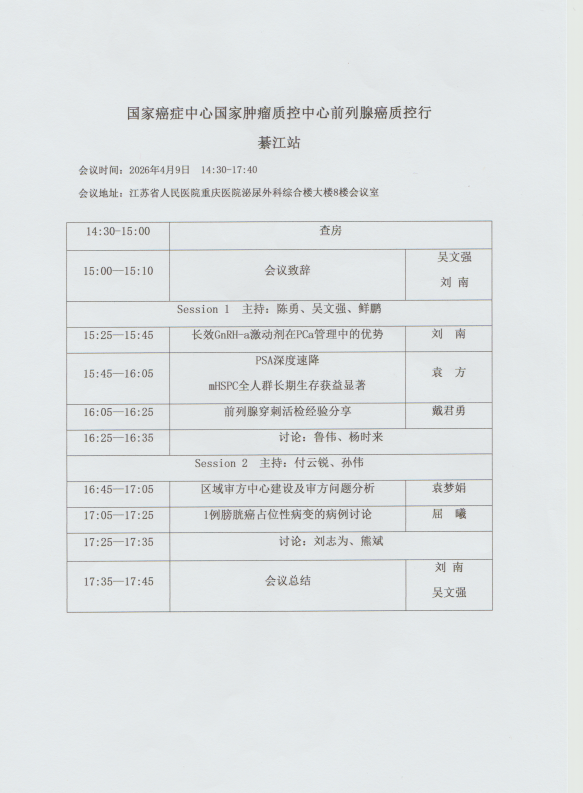 国家癌症中心国家肿瘤质控中心前列腺癌质控行

綦江站

会议时间：2026年4月9日　14:30-17:40

会议地址：江苏省人民医院重庆医院泌尿外科综合楼大楼8楼会议室

| 14:30-15:00 | 查房 | |
|---|---|---|
| 15:00—15:10 | 会议致辞 | 吴文强 刘 南 |
| Session 1　主持：陈勇、吴文强、鲜鹏 | | |
| 15:25—15:45 | 长效GnRH-a激动剂在PCa管理中的优势 | 刘 南 |
| 15:45—16:05 | PSA深度速降 mHSPC全人群长期生存获益显著 | 袁 方 |
| 16:05—16:25 | 前列腺穿刺活检经验分享 | 戴君勇 |
| 16:25—16:35 | 讨论：鲁伟、杨时来 | |
| Session 2　主持：付云锐、孙伟 | | |
| 16:45—17:05 | 区域审方中心建设及审方问题分析 | 袁梦娟 |
| 17:05—17:25 | 1例膀胱癌占位性病变的病例讨论 | 屈 曦 |
| 17:25—17:35 | 讨论：刘志为、熊斌 | |
| 17:35—17:45 | 会议总结 | 刘 南 吴文强 |